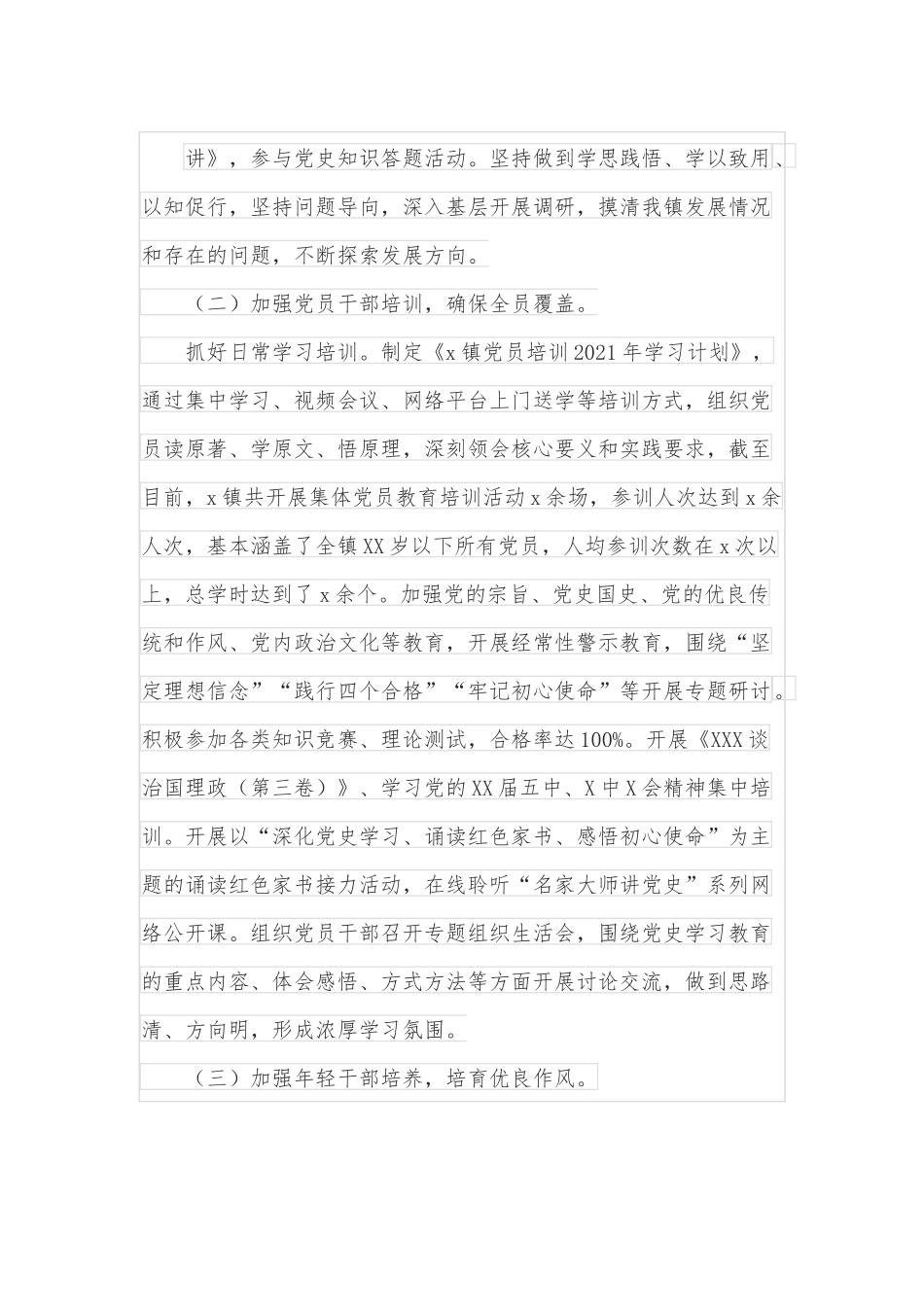 讲》，参与党史知识答题活动。坚持做到学思践悟、学以致用、以知促行，坚持问题导向，深入基层开展调研，摸清我镇发展情况和存在的问题，不断探索发展方向。

（二）加强党员干部培训，确保全员覆盖。

抓好日常学习培训。制定《x镇党员培训2021年学习计划》，通过集中学习、视频会议、网络平台上门送学等培训方式，组织党员读原著、学原文、悟原理，深刻领会核心要义和实践要求，截至目前，x镇共开展集体党员教育培训活动x余场，参训人次达到x余人次，基本涵盖了全镇XX岁以下所有党员，人均参训次数在x次以上，总学时达到了x余个。加强党的宗旨、党史国史、党的优良传统和作风、党内政治文化等教育，开展经常性警示教育，围绕“坚定理想信念”“践行四个合格”“牢记初心使命”等开展专题研讨。积极参加各类知识竞赛、理论测试，合格率达100%。开展《XXX谈治国理政（第三卷）》、学习党的XX届五中、X中X会精神集中培训。开展以“深化党史学习、诵读红色家书、感悟初心使命”为主题的诵读红色家书接力活动，在线聆听“名家大师讲党史”系列网络公开课。组织党员干部召开专题组织生活会，围绕党史学习教育的重点内容、体会感悟、方式方法等方面开展讨论交流，做到思路清、方向明，形成浓厚学习氛围。

（三）加强年轻干部培养，培育优良作风。